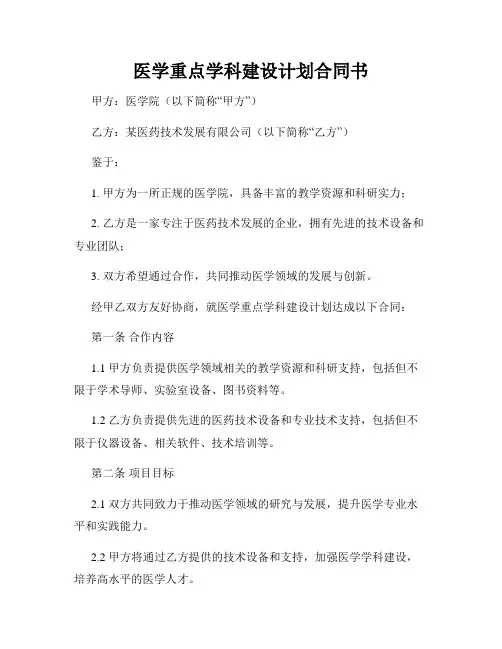 医学重点学科建设计划合同书

甲方：医学院（以下简称“甲方”）

乙方：某医药技术发展有限公司（以下简称“乙方”）

鉴于：

1. 甲方为一所正规的医学院，具备丰富的教学资源和科研实力；

2. 乙方是一家专注于医药技术发展的企业，拥有先进的技术设备和专业团队；

3. 双方希望通过合作，共同推动医学领域的发展与创新。

经甲乙双方友好协商，就医学重点学科建设计划达成以下合同：

第一条 合作内容

1.1 甲方负责提供医学领域相关的教学资源和科研支持，包括但不限于学术导师、实验室设备、图书资料等。

1.2 乙方负责提供先进的医药技术设备和专业技术支持，包括但不限于仪器设备、相关软件、技术培训等。

第二条 项目目标

2.1 双方共同致力于推动医学领域的研究与发展，提升医学专业水平和实践能力。

2.2 甲方将通过乙方提供的技术设备和支持，加强医学学科建设，培养高水平的医学人才。